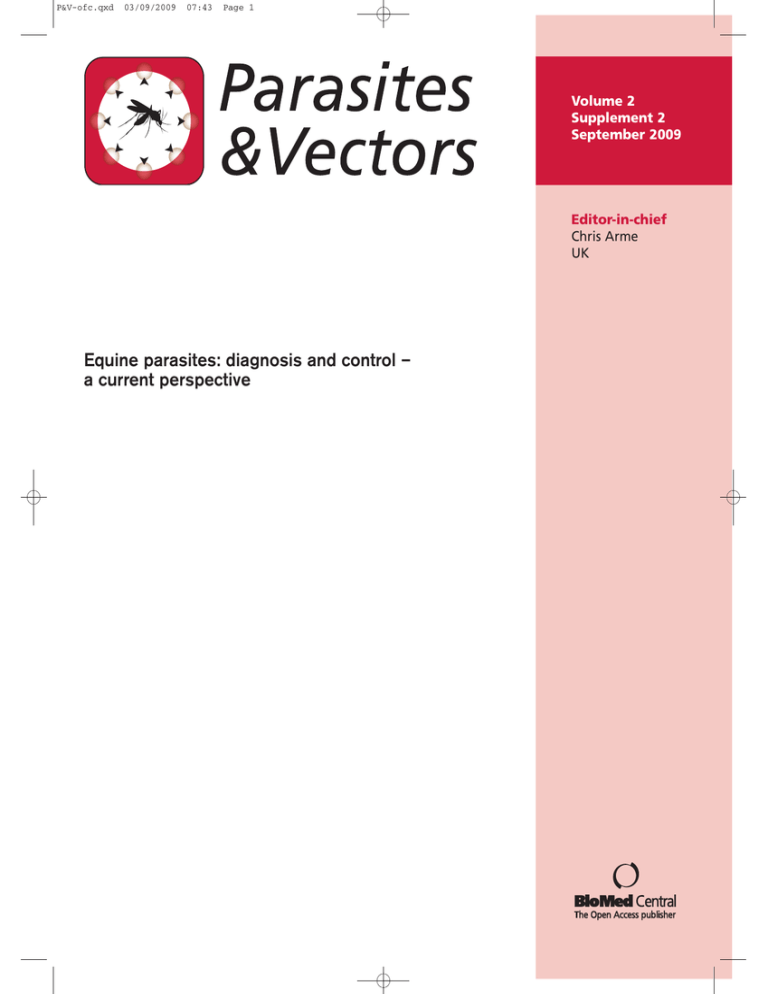 P&V-ofc.qxd 03/09/2009 07:43 Page 1

Parasites &Vectors

Volume 2
Supplement 2
September 2009

Editor-in-chief
Chris Arme
UK

Equine parasites: diagnosis and control – a current perspective

BioMed Central
The Open Access publisher